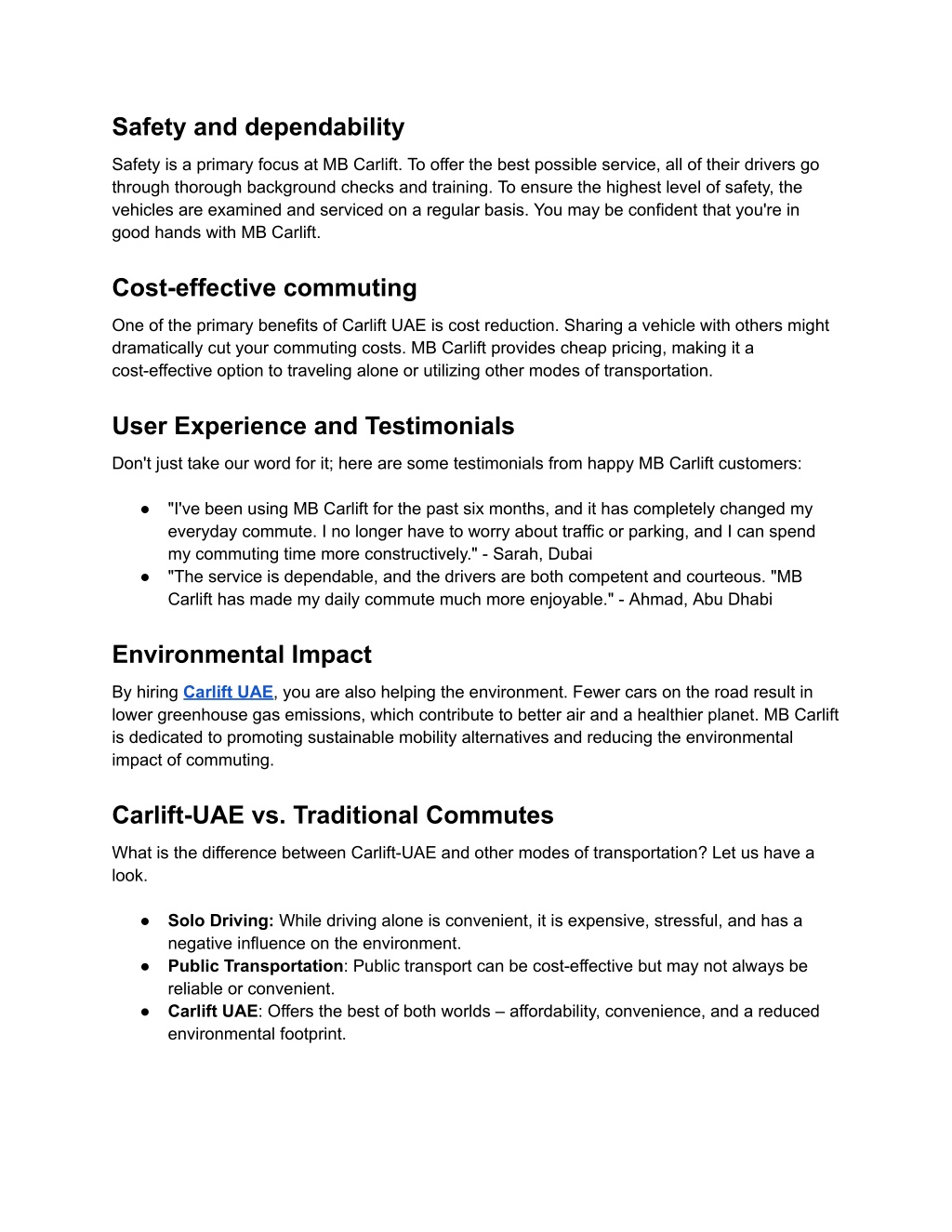 Safety and dependability

Safety is a primary focus at MB Carlift. To offer the best possible service, all of their drivers go through thorough background checks and training. To ensure the highest level of safety, the vehicles are examined and serviced on a regular basis. You may be confident that you're in good hands with MB Carlift.

Cost-effective commuting

One of the primary benefits of Carlift UAE is cost reduction. Sharing a vehicle with others might dramatically cut your commuting costs. MB Carlift provides cheap pricing, making it a cost-effective option to traveling alone or utilizing other modes of transportation.

User Experience and Testimonials

Don't just take our word for it; here are some testimonials from happy MB Carlift customers:

● "I've been using MB Carlift for the past six months, and it has completely changed my everyday commute. I no longer have to worry about traffic or parking, and I can spend my commuting time more constructively." - Sarah, Dubai
● "The service is dependable, and the drivers are both competent and courteous. "MB Carlift has made my daily commute much more enjoyable." - Ahmad, Abu Dhabi

Environmental Impact

By hiring Carlift UAE, you are also helping the environment. Fewer cars on the road result in lower greenhouse gas emissions, which contribute to better air and a healthier planet. MB Carlift is dedicated to promoting sustainable mobility alternatives and reducing the environmental impact of commuting.

Carlift-UAE vs. Traditional Commutes

What is the difference between Carlift-UAE and other modes of transportation? Let us have a look.

● Solo Driving: While driving alone is convenient, it is expensive, stressful, and has a negative influence on the environment.
● Public Transportation: Public transport can be cost-effective but may not always be reliable or convenient.
● Carlift UAE: Offers the best of both worlds – affordability, convenience, and a reduced environmental footprint.